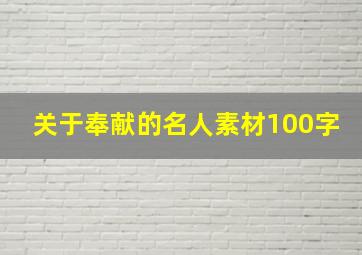 关于奉献的名人素材100字